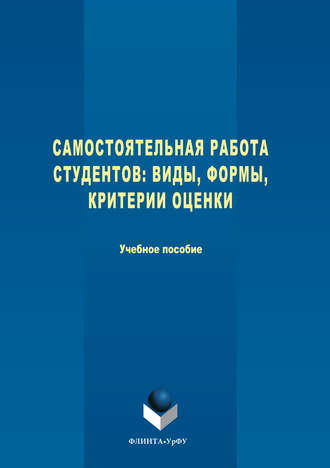 САМОСТОЯТЕЛЬНАЯ РАБОТА СТУДЕНТОВ: ВИДЫ, ФОРМЫ, КРИТЕРИИ ОЦЕНКИ

Учебное пособие

ФЛИНТА•УрФУ